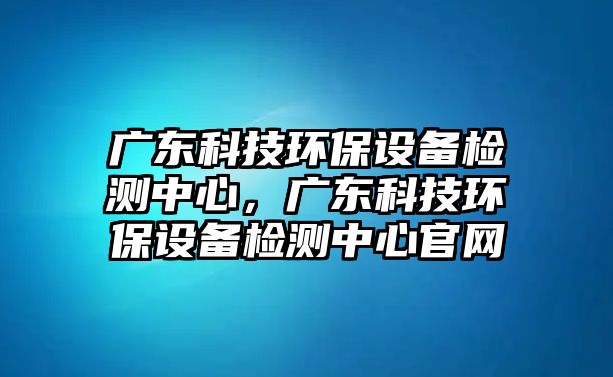 广东科技环保设备检测中心，广东科技环保设备检测中心官网